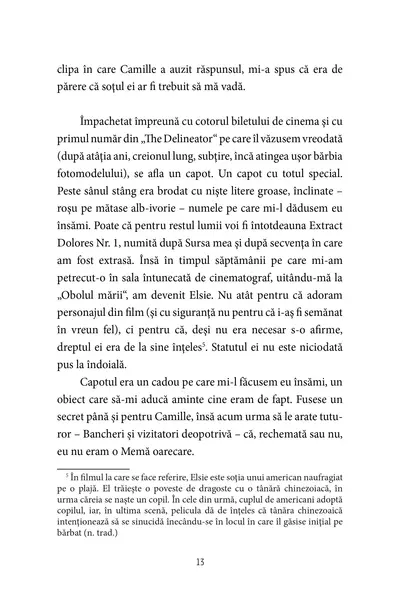 clipa în care Camille a auzit răspunsul, mi-a spus că era de părere că soțul ei ar fi trebuit să mă vadă.

Împachetat împreună cu cotorul biletului de cinema și cu primul număr din „The Delineator“ pe care îl văzusem vreodată (după atâția ani, creionul lung, subțire, încă atingea ușor bărbia fotomodelului), se afla un capot. Un capot cu totul special. Peste sânul stâng era brodat cu niște litere groase, înclinate – roșu pe mătase alb-ivorie – numele pe care mi-l dădusem eu însămi. Poate că pentru restul lumii voi fi întotdeauna Extract Dolores Nr. 1, numită după Sursa mea și după secvența în care am fost extrasă. Însă în timpul săptămânii pe care mi-am petrecut-o în sala întunecată de cinematograf, uitându-mă la „Obolul mării“, am devenit Elsie. Nu atât pentru că adoram personajul din film (și cu siguranță nu pentru că i-aș fi semănat în vreun fel), ci pentru că, deși nu era necesar s-o afirme, dreptul ei era de la sine înțeles$^5$. Statutul ei nu este niciodată pus la îndoială.

Capotul era un cadou pe care mi-l făcusem eu însămi, un obiect care să-mi aducă aminte cine eram de fapt. Fusese un secret până și pentru Camille, însă acum urma să le arate tuturor – Bancheri și vizitatori deopotrivă – că, rechemată sau nu, eu nu eram o Memă oarecare.

$^5$ În filmul la care se face referire, Elsie este soția unui american naufragiat pe o plajă. El trăiește o poveste de dragoste cu o tânără chinezoaică, în urma căreia se naște un copil. În cele din urmă, cuplul de americani adoptă copilul, iar, în ultima scenă, pelicula dă de înțeles că tânăra chinezoaică intenționează să se sinucidă înecându-se în locul în care îl găsise inițial pe bărbat (n. trad.)

13